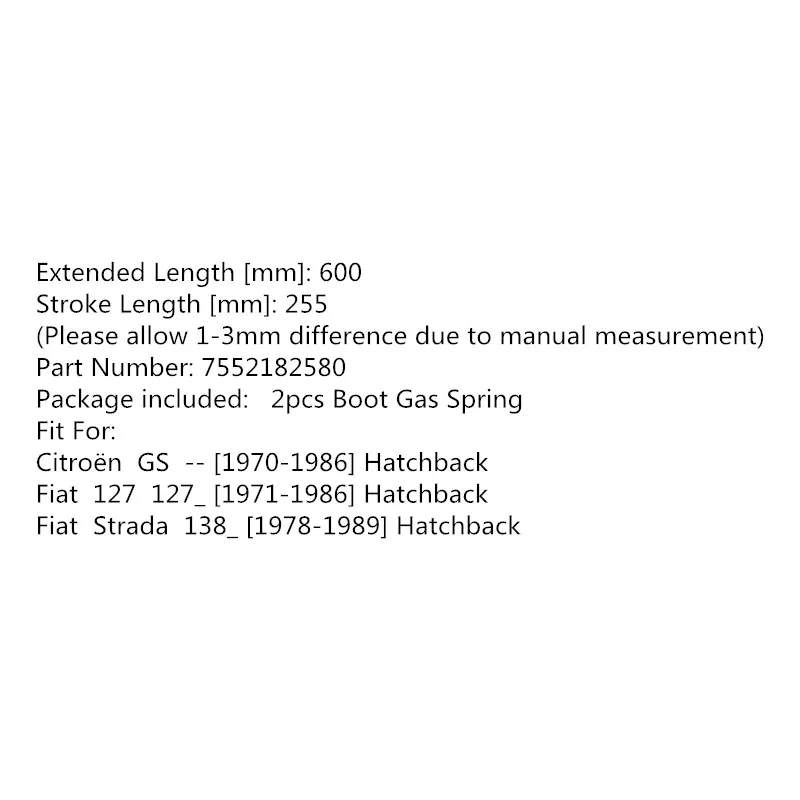 Extended Length [mm]: 600
Stroke Length [mm]: 255
(Please allow 1-3mm difference due to manual measurement)
Part Number: 7552182580
Package included:   2pcs Boot Gas Spring
Fit For:
Citroën  GS  -- [1970-1986] Hatchback
Fiat  127  127_ [1971-1986] Hatchback
Fiat  Strada  138_ [1978-1989] Hatchback